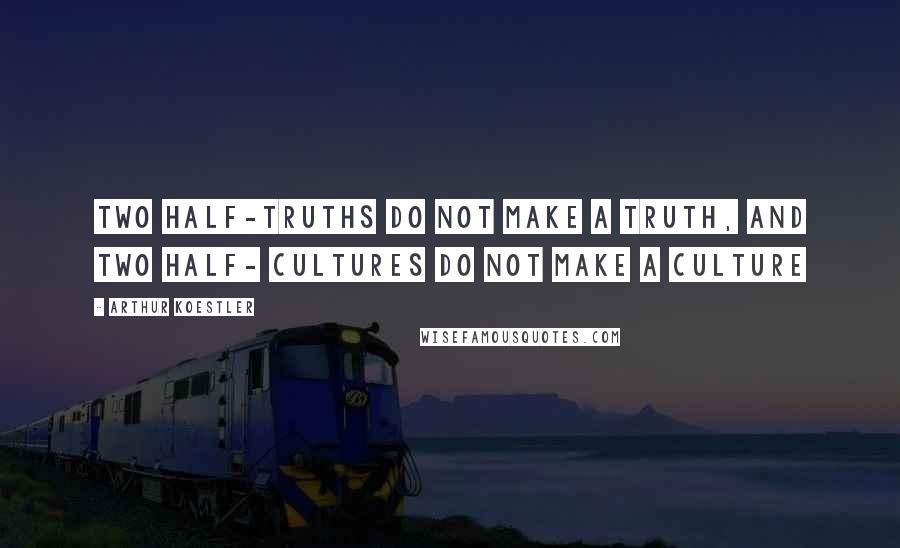 TWO HALF-TRUTHS DO NOT MAKE A TRUTH, AND TWO HALF- CULTURES DO NOT MAKE A CULTURE

- ARTHUR KOESTLER

WISEFAMOUSQUOTES.COM